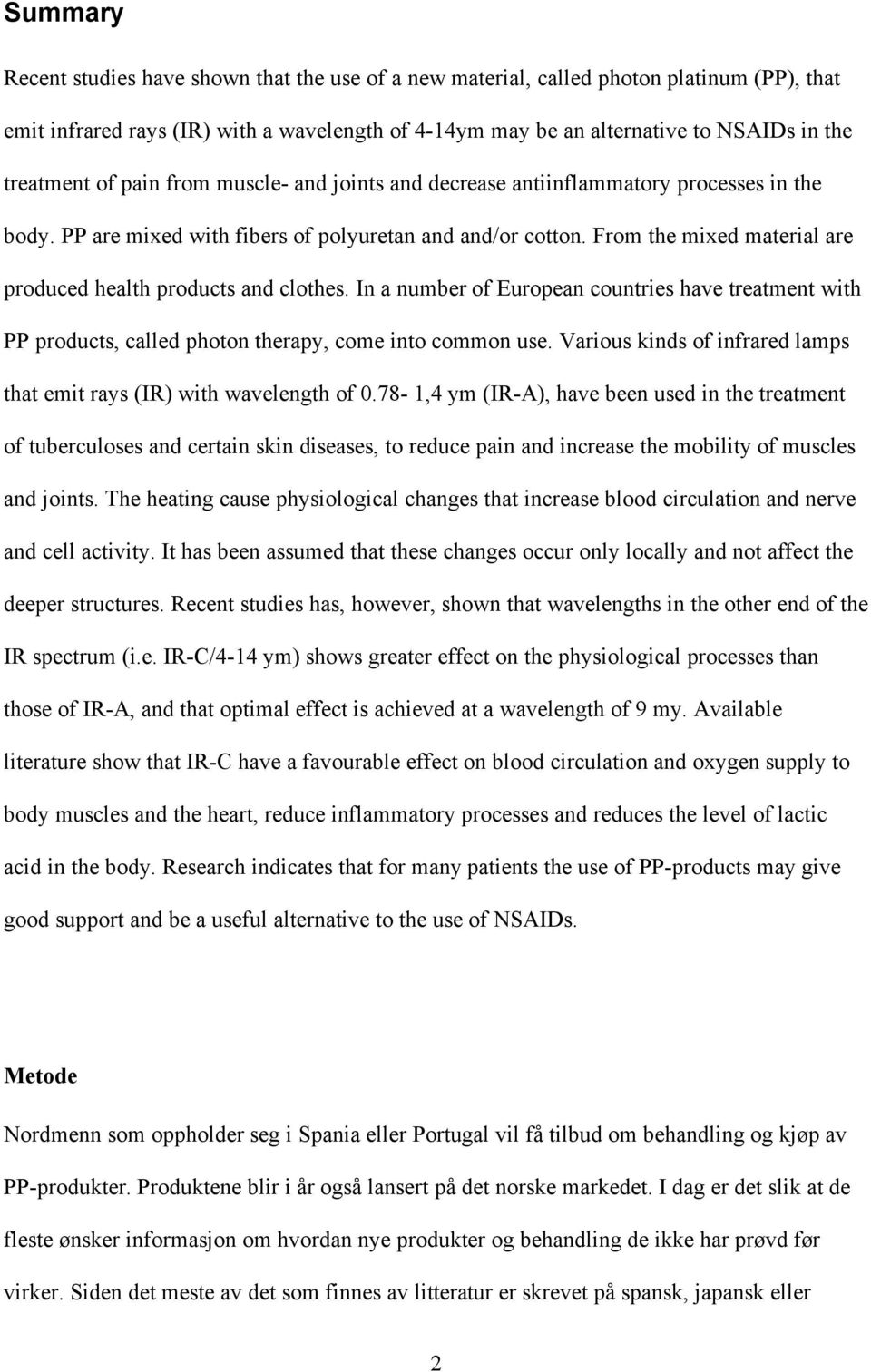 Summary

Recent studies have shown that the use of a new material, called photon platinum (PP), that emit infrared rays (IR) with a wavelength of 4-14ym may be an alternative to NSAIDs in the treatment of pain from muscle- and joints and decrease antiinflammatory processes in the body. PP are mixed with fibers of polyuretan and and/or cotton. From the mixed material are produced health products and clothes. In a number of European countries have treatment with PP products, called photon therapy, come into common use. Various kinds of infrared lamps that emit rays (IR) with wavelength of 0.78- 1,4 ym (IR-A), have been used in the treatment of tuberculoses and certain skin diseases, to reduce pain and increase the mobility of muscles and joints. The heating cause physiological changes that increase blood circulation and nerve and cell activity. It has been assumed that these changes occur only locally and not affect the deeper structures. Recent studies has, however, shown that wavelengths in the other end of the IR spectrum (i.e. IR-C/4-14 ym) shows greater effect on the physiological processes than those of IR-A, and that optimal effect is achieved at a wavelength of 9 my. Available literature show that IR-C have a favourable effect on blood circulation and oxygen supply to body muscles and the heart, reduce inflammatory processes and reduces the level of lactic acid in the body. Research indicates that for many patients the use of PP-products may give good support and be a useful alternative to the use of NSAIDs.

Metode

Nordmenn som oppholder seg i Spania eller Portugal vil få tilbud om behandling og kjøp av PP-produkter. Produktene blir i år også lansert på det norske markedet. I dag er det slik at de fleste ønsker informasjon om hvordan nye produkter og behandling de ikke har prøvd før virker. Siden det meste av det som finnes av litteratur er skrevet på spansk, japansk eller

2